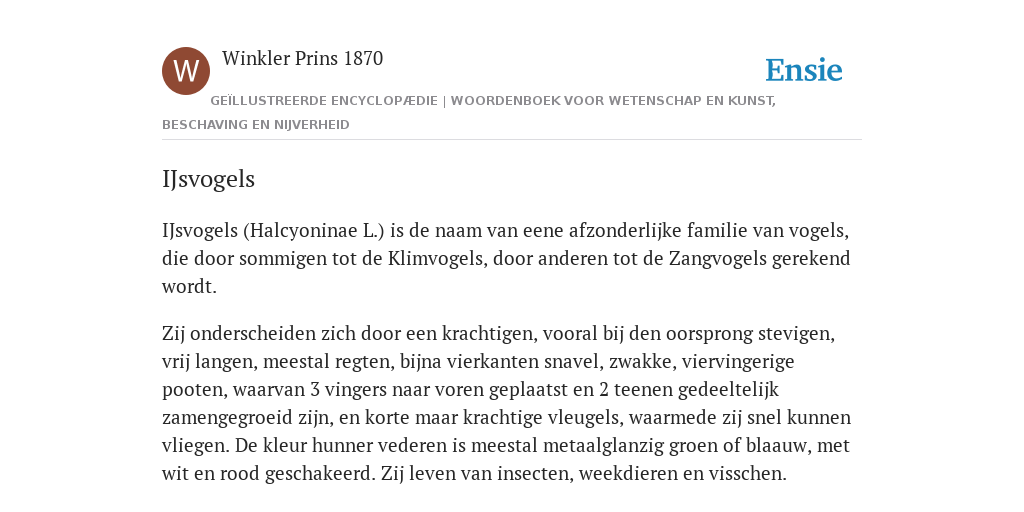 W

Winkler Prins 1870

Ensie

GEÏLLUSTREERDE ENCYCLOPÆDIE | WOORDENBOEK VOOR WETENSCHAP EN KUNST, BESCHAVING EN NIJVERHEID

IJsvogels

IJsvogels (Halcyoninae L.) is de naam van eene afzonderlijke familie van vogels, die door sommigen tot de Klimvogels, door anderen tot de Zangvogels gerekend wordt.

Zij onderscheiden zich door een krachtigen, vooral bij den oorsprong stevigen, vrij langen, meestal regten, bijna vierkanten snavel, zwakke, viervingerige pooten, waarvan 3 vingers naar voren geplaatst en 2 teenen gedeeltelijk zamengegroeid zijn, en korte maar krachtige vleugels, waarmede zij snel kunnen vliegen. De kleur hunner vederen is meestal metaalglanzig groen of blaauw, met wit en rood geschakeerd. Zij leven van insecten, weekdieren en visschen.